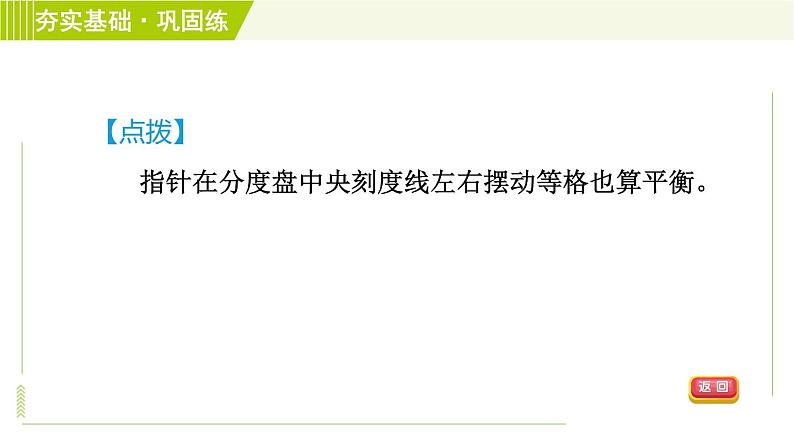 夯实基础·巩固练

【点拨】

指针在分度盘中央刻度线左右摆动等格也算平衡。

返回